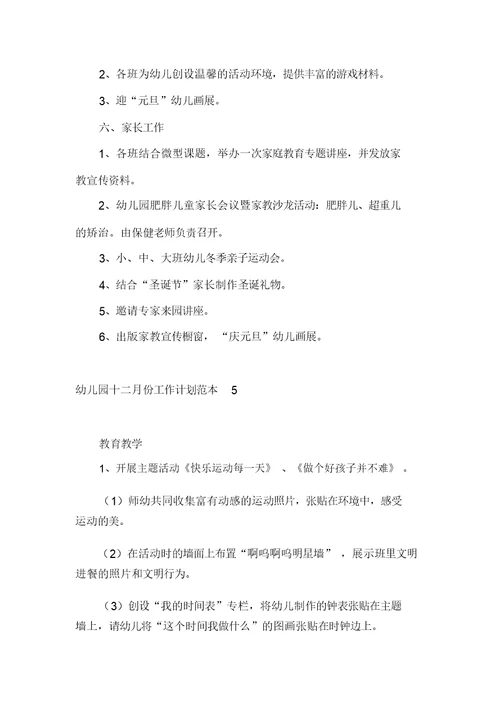 2、各班为幼儿创设温馨的活动环境，提供丰富的游戏材料。

3、迎“元旦”幼儿画展。

六、家长工作

1、各班结合微型课题，举办一次家庭教育专题讲座，并发放家教宣传资料。

2、幼儿园肥胖儿童家长会议暨家教沙龙活动：肥胖儿、超重儿的矫治。由保健老师负责召开。

3、小、中、大班幼儿冬季亲子运动会。

4、结合“圣诞节”家长制作圣诞礼物。

5、邀请专家来园讲座。

6、出版家教宣传橱窗，“庆元旦”幼儿画展。

幼儿园十二月份工作计划范本 5

教育教学

1、开展主题活动《快乐运动每一天》、《做个好孩子并不难》。

（1）师幼共同收集富有动感的运动照片，张贴在环境中，感受运动的美。

（2）在活动时的墙面上布置“啊呜啊呜明星墙”，展示班里文明进餐的照片和文明行为。

（3）创设“我的时间表”专栏，将幼儿制作的钟表张贴在主题墙上，请幼儿将“这个时间我做什么”的图画张贴在时钟边上。